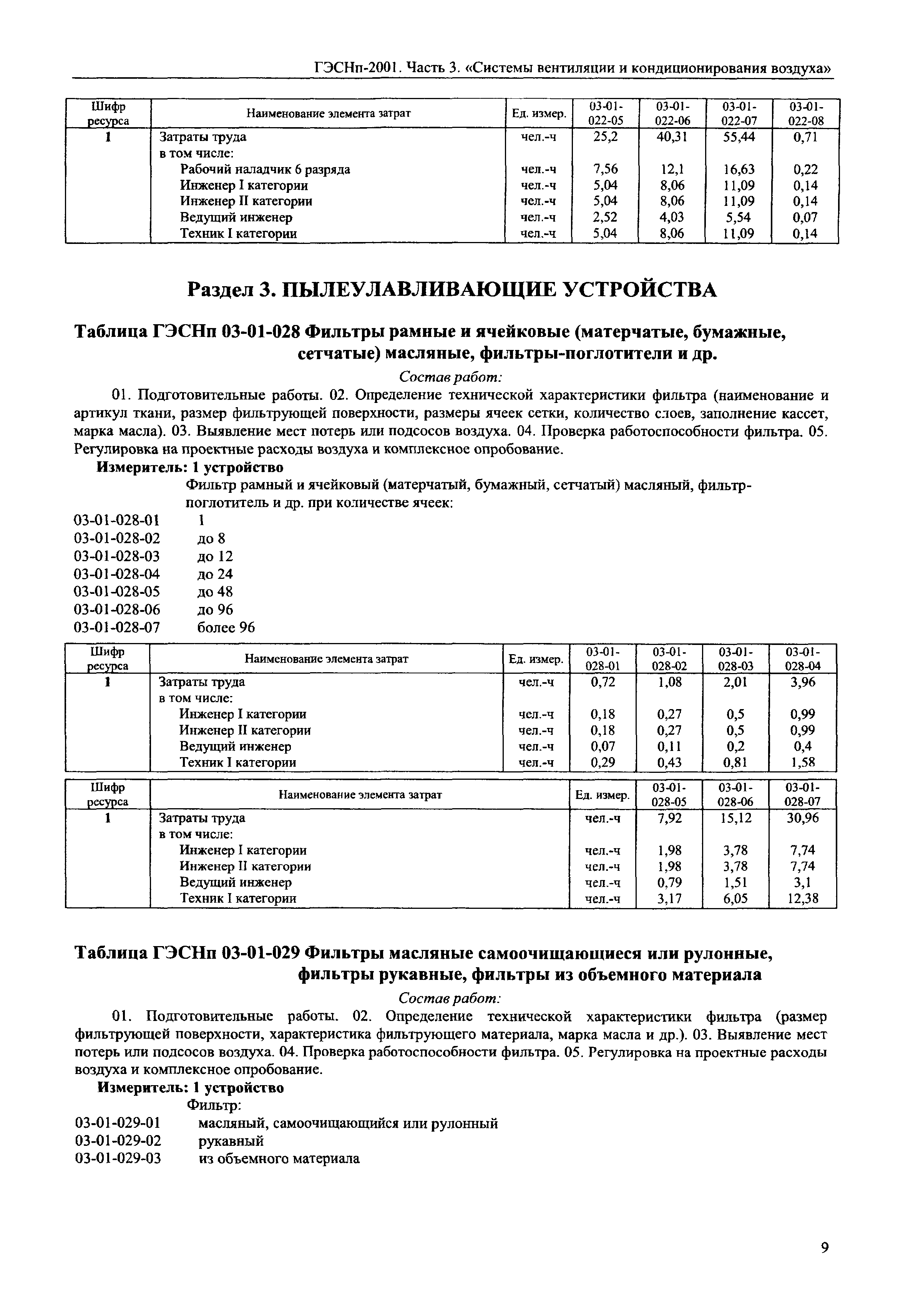 ГЭСНп-2001. Часть 3. «Системы вентиляции и кондиционирования воздуха»

| Шифр ресурса | Наименование элемента затрат | Ед. измер. | 03-01-022-05 | 03-01-022-06 | 03-01-022-07 | 03-01-022-08 |
|---|---|---|---|---|---|---|
| 1 | Затраты труда | чел.-ч | 25,2 | 40,31 | 55,44 | 0,71 |
| | в том числе: | | | | | |
| | Рабочий наладчик 6 разряда | чел.-ч | 7,56 | 12,1 | 16,63 | 0,22 |
| | Инженер I категории | чел.-ч | 5,04 | 8,06 | 11,09 | 0,14 |
| | Инженер II категории | чел.-ч | 5,04 | 8,06 | 11,09 | 0,14 |
| | Ведущий инженер | чел.-ч | 2,52 | 4,03 | 5,54 | 0,07 |
| | Техник I категории | чел.-ч | 5,04 | 8,06 | 11,09 | 0,14 |

Раздел 3. ПЫЛЕУЛАВЛИВАЮЩИЕ УСТРОЙСТВА

Таблица ГЭСНп 03-01-028 Фильтры рамные и ячейковые (матерчатые, бумажные, сетчатые) масляные, фильтры-поглотители и др.

Состав работ:

01. Подготовительные работы. 02. Определение технической характеристики фильтра (наименование и артикул ткани, размер фильтрующей поверхности, размеры ячеек сетки, количество слоев, заполнение кассет, марка масла). 03. Выявление мест потерь или подсосов воздуха. 04. Проверка работоспособности фильтра. 05. Регулировка на проектные расходы воздуха и комплексное опробование.

Измеритель: 1 устройство

Фильтр рамный и ячейковый (матерчатый, бумажный, сетчатый) масляный, фильтр-поглотитель и др. при количестве ячеек:

03-01-028-01 1
03-01-028-02 до 8
03-01-028-03 до 12
03-01-028-04 до 24
03-01-028-05 до 48
03-01-028-06 до 96
03-01-028-07 более 96

| Шифр ресурса | Наименование элемента затрат | Ед. измер. | 03-01-028-01 | 03-01-028-02 | 03-01-028-03 | 03-01-028-04 |
|---|---|---|---|---|---|---|
| 1 | Затраты труда | чел.-ч | 0,72 | 1,08 | 2,01 | 3,96 |
| | в том числе: | | | | | |
| | Инженер I категории | чел.-ч | 0,18 | 0,27 | 0,5 | 0,99 |
| | Инженер II категории | чел.-ч | 0,18 | 0,27 | 0,5 | 0,99 |
| | Ведущий инженер | чел.-ч | 0,07 | 0,11 | 0,2 | 0,4 |
| | Техник I категории | чел.-ч | 0,29 | 0,43 | 0,81 | 1,58 |

| Шифр ресурса | Наименование элемента затрат | Ед. измер. | 03-01-028-05 | 03-01-028-06 | 03-01-028-07 |
|---|---|---|---|---|---|
| 1 | Затраты труда | чел.-ч | 7,92 | 15,12 | 30,96 |
| | в том числе: | | | | |
| | Инженер I категории | чел.-ч | 1,98 | 3,78 | 7,74 |
| | Инженер II категории | чел.-ч | 1,98 | 3,78 | 7,74 |
| | Ведущий инженер | чел.-ч | 0,79 | 1,51 | 3,1 |
| | Техник I категории | чел.-ч | 3,17 | 6,05 | 12,38 |

Таблица ГЭСНп 03-01-029 Фильтры масляные самоочищающиеся или рулонные, фильтры рукавные, фильтры из объемного материала

Состав работ:

01. Подготовительные работы. 02. Определение технической характеристики фильтра (размер фильтрующей поверхности, характеристика фильтрующего материала, марка масла и др.). 03. Выявление мест потерь или подсосов воздуха. 04. Проверка работоспособности фильтра. 05. Регулировка на проектные расходы воздуха и комплексное опробование.

Измеритель: 1 устройство

Фильтр:

03-01-029-01 масляный, самоочищающийся или рулонный
03-01-029-02 рукавный
03-01-029-03 из объемного материала

9